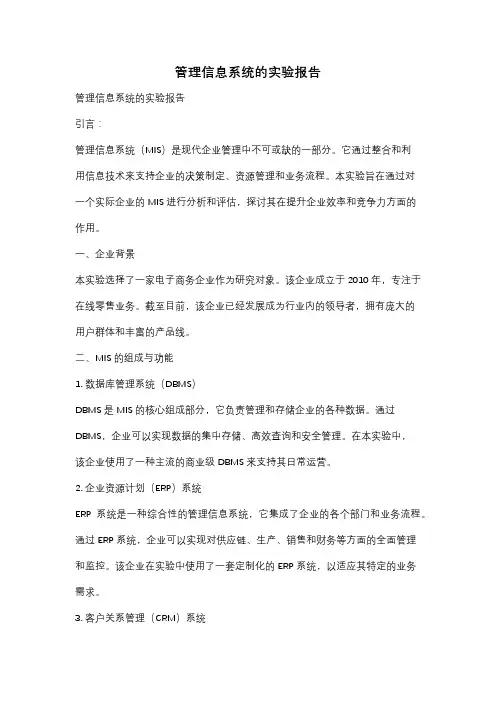 管理信息系统的实验报告

管理信息系统的实验报告

引言：

管理信息系统（MIS）是现代企业管理中不可或缺的一部分。它通过整合和利用信息技术来支持企业的决策制定、资源管理和业务流程。本实验旨在通过对一个实际企业的 MIS 进行分析和评估，探讨其在提升企业效率和竞争力方面的作用。

一、企业背景

本实验选择了一家电子商务企业作为研究对象。该企业成立于 2010 年，专注于在线零售业务。截至目前，该企业已经发展成为行业内的领导者，拥有庞大的用户群体和丰富的产品线。

二、MIS 的组成与功能

1. 数据库管理系统（DBMS）

DBMS 是 MIS 的核心组成部分，它负责管理和存储企业的各种数据。通过 DBMS，企业可以实现数据的集中存储、高效查询和安全管理。在本实验中，该企业使用了一种主流的商业级 DBMS 来支持其日常运营。

2. 企业资源计划（ERP）系统

ERP 系统是一种综合性的管理信息系统，它集成了企业的各个部门和业务流程。通过 ERP 系统，企业可以实现对供应链、生产、销售和财务等方面的全面管理和监控。该企业在实验中使用了一套定制化的 ERP 系统，以适应其特定的业务需求。

3. 客户关系管理（CRM）系统